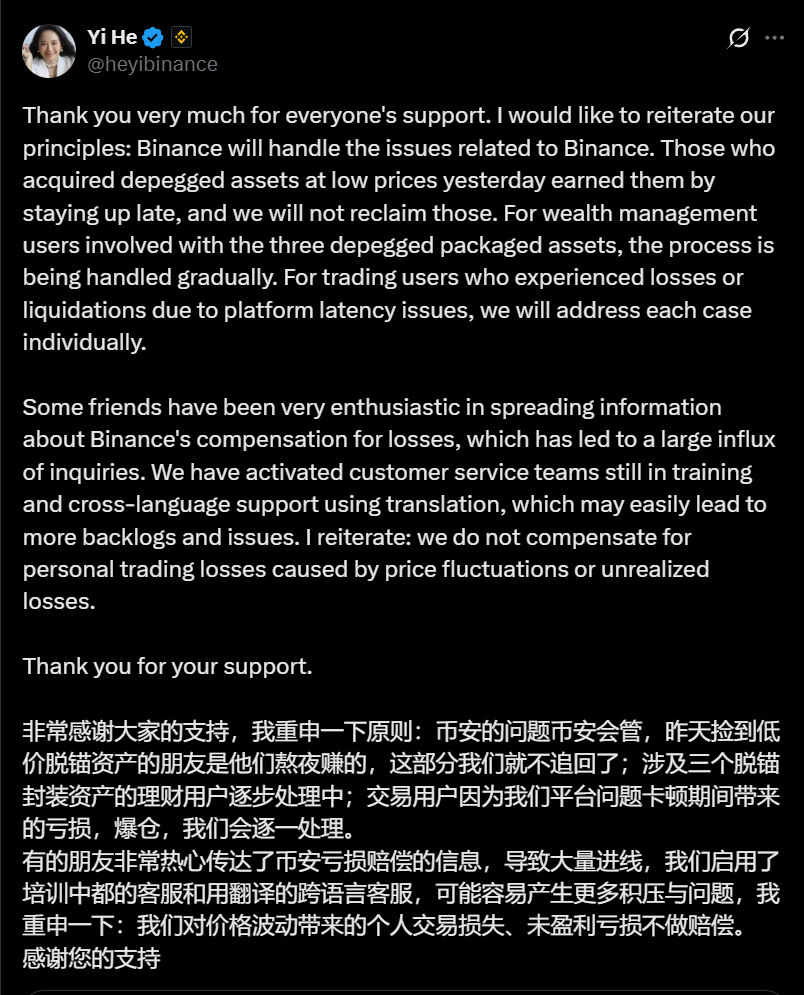 Yi He
@heyibinance

Thank you very much for everyone's support. I would like to reiterate our principles: Binance will handle the issues related to Binance. Those who acquired depegged assets at low prices yesterday earned them by staying up late, and we will not reclaim those. For wealth management users involved with the three depegged packaged assets, the process is being handled gradually. For trading users who experienced losses or liquidations due to platform latency issues, we will address each case individually.

Some friends have been very enthusiastic in spreading information about Binance's compensation for losses, which has led to a large influx of inquiries. We have activated customer service teams still in training and cross-language support using translation, which may easily lead to more backlogs and issues. I reiterate: we do not compensate for personal trading losses caused by price fluctuations or unrealized losses.

Thank you for your support.

非常感谢大家的支持，我重申一下原则：币安的问题币安会管，昨天捡到低价脱锚资产的朋友是他们熬夜赚的，这部分我们就不追回了；涉及三个脱锚封装资产的理财用户逐步处理中；交易用户因为我们平台问题卡顿期间带来的亏损，爆仓，我们会逐一处理。
有的朋友非常热心传达了币安亏损赔偿的信息，导致大量进线，我们启用了培训中都的客服和用翻译的跨语言客服，可能容易产生更多积压与问题，我重申一下：我们对价格波动带来的个人交易损失、未盈利亏损不做赔偿。
感谢您的支持